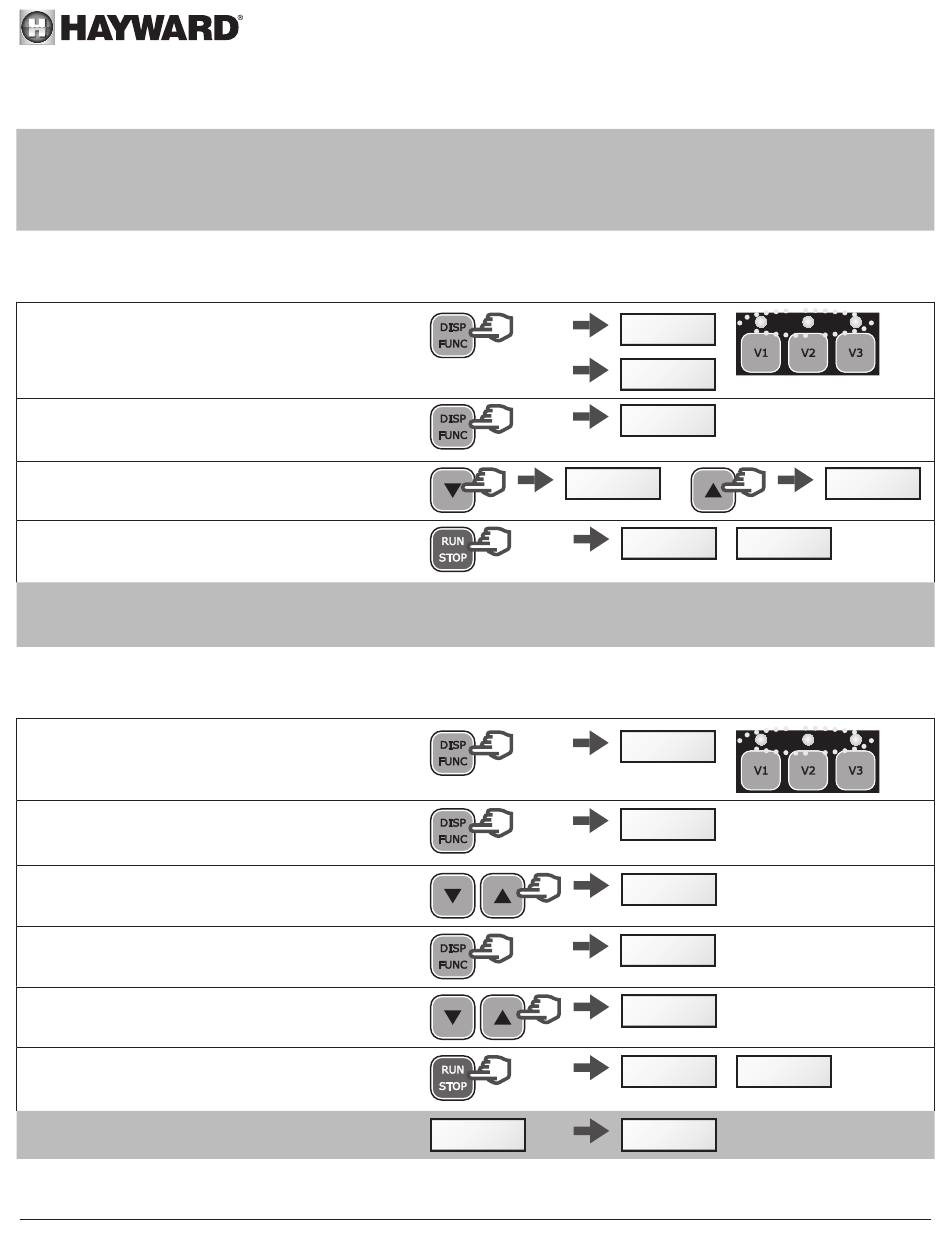 HAYWARD®

DISP FUNC

V1 V2 V3

DISP FUNC

RUN STOP

DISP FUNC

V1 V2 V3

DISP FUNC

DISP FUNC

RUN STOP